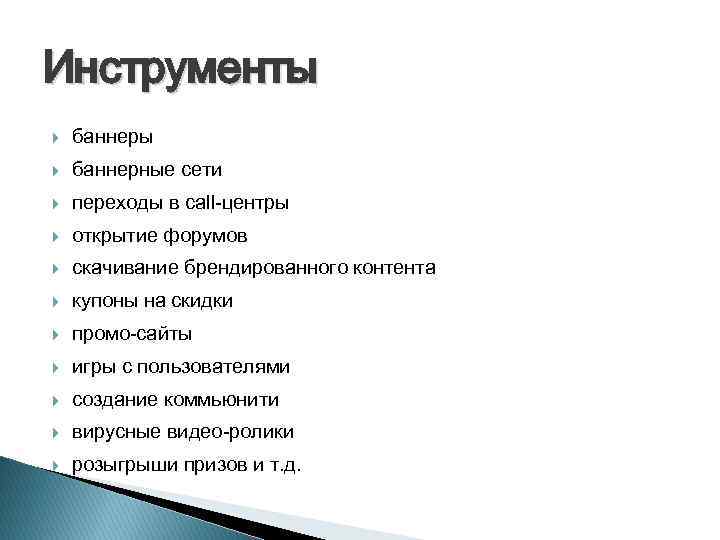 Инструменты

баннеры
баннерные сети
переходы в call-центры
открытие форумов
скачивание брендированного контента
купоны на скидки
промо-сайты
игры с пользователями
создание коммьюнити
вирусные видео-ролики
розыгрыши призов и т.д.